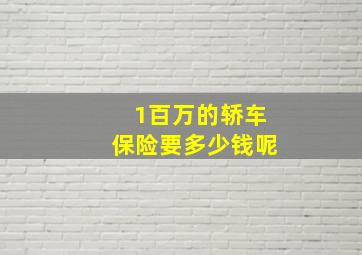 1百万的轿车
保险要多少钱呢